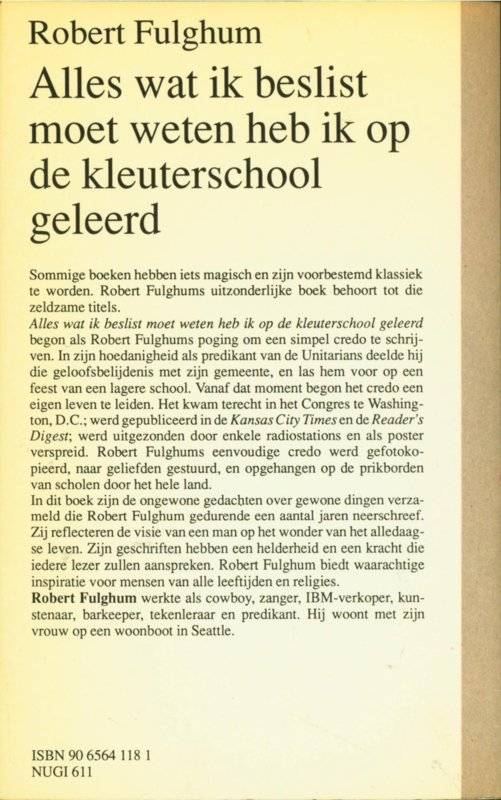 Robert Fulghum

Alles wat ik beslist moet weten heb ik op de kleuterschool geleerd

Sommige boeken hebben iets magisch en zijn voorbestemd klassiek te worden. Robert Fulghums uitzonderlijke boek behoort tot die zeldzame titels.
Alles wat ik beslist moet weten heb ik op de kleuterschool geleerd begon als Robert Fulghums poging om een simpel credo te schrijven. In zijn hoedanigheid als predikant van de Unitarians deelde hij die geloofsbelijdenis met zijn gemeente, en las hem voor op een feest van een lagere school. Vanaf dat moment begon het credo een eigen leven te leiden. Het kwam terecht in het Congres te Washington, D.C.; werd gepubliceerd in de Kansas City Times en de Reader's Digest; werd uitgezonden door enkele radiostations en als poster verspreid. Robert Fulghums eenvoudige credo werd gefotokopieerd, naar geliefden gestuurd, en opgehangen op de prikborden van scholen door het hele land.
In dit boek zijn de ongewone gedachten over gewone dingen verzameld die Robert Fulghum gedurende een aantal jaren neerschreef. Zij reflecteren de visie van een man op het wonder van het alledaagse leven. Zijn geschriften hebben een helderheid en een kracht die iedere lezer zullen aanspreken. Robert Fulghum biedt waarachtige inspiratie voor mensen van alle leeftijden en religies.
Robert Fulghum werkte als cowboy, zanger, IBM-verkoper, kunstenaar, barkeeper, tekenleraar en predikant. Hij woont met zijn vrouw op een woonboot in Seattle.

ISBN 90 6564 118 1
NUGI 611